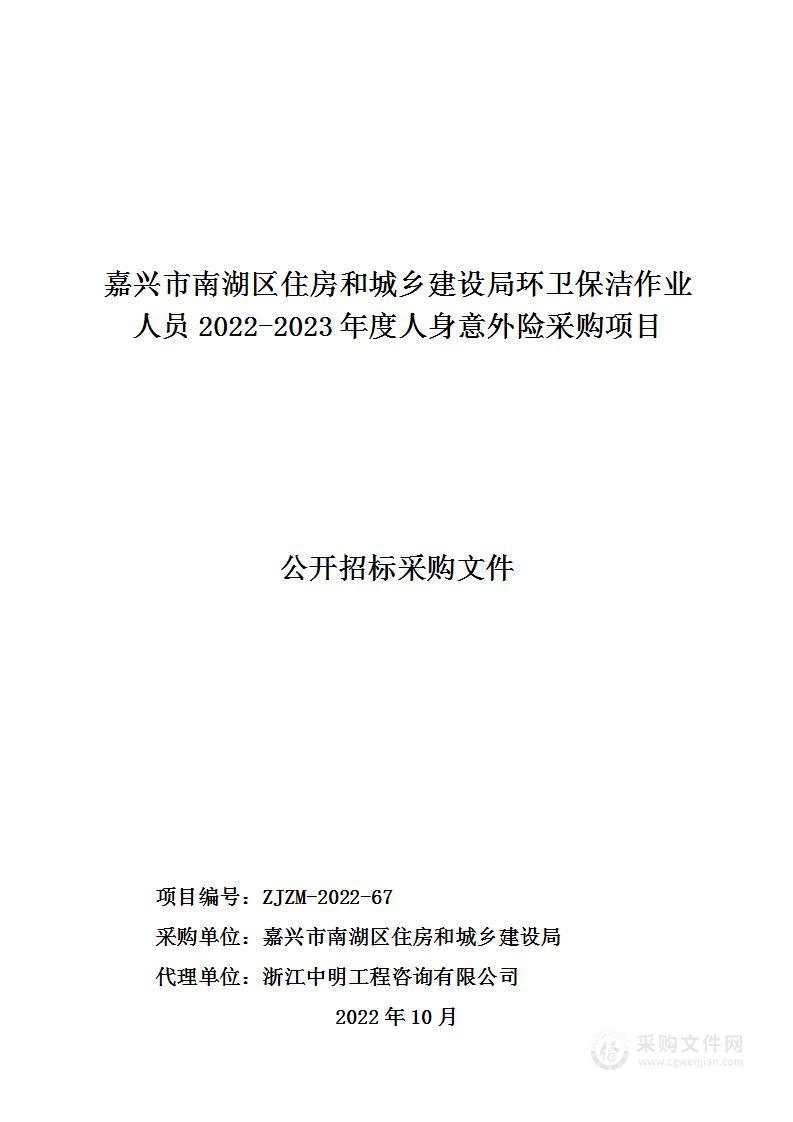 嘉兴市南湖区住房和城乡建设局环卫保洁作业人员 2022-2023 年度人身意外险采购项目

公开招标采购文件

项目编号：ZJZM-2022-67
采购单位：嘉兴市南湖区住房和城乡建设局
代理单位：浙江中明工程咨询有限公司

2022 年 10 月

采购文件网
www.cgwenjian.com